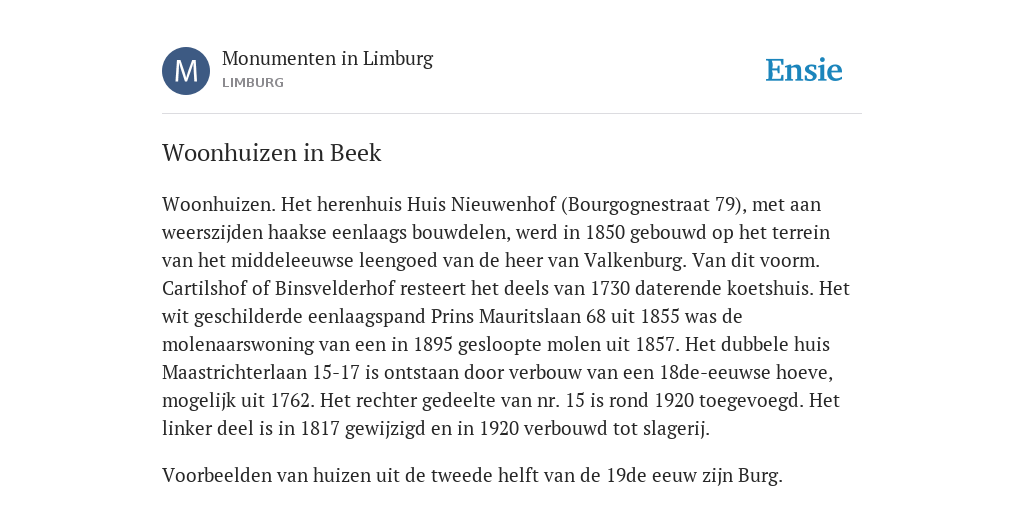 M

Monumenten in Limburg
LIMBURG

Ensie

Woonhuizen in Beek

Woonhuizen. Het herenhuis Huis Nieuwenhof (Bourgognestraat 79), met aan weerszijden haakse eenlaags bouwdelen, werd in 1850 gebouwd op het terrein van het middeleeuwse leengoed van de heer van Valkenburg. Van dit voorm. Cartilshof of Binsvelderhof resteert het deels van 1730 daterende koetshuis. Het wit geschilderde eenlaagspand Prins Mauritslaan 68 uit 1855 was de molenaarswoning van een in 1895 gesloopte molen uit 1857. Het dubbele huis Maastrichterlaan 15-17 is ontstaan door verbouw van een 18de-eeuwse hoeve, mogelijk uit 1762. Het rechter gedeelte van nr. 15 is rond 1920 toegevoegd. Het linker deel is in 1817 gewijzigd en in 1920 verbouwd tot slagerij.

Voorbeelden van huizen uit de tweede helft van de 19de eeuw zijn Burg.